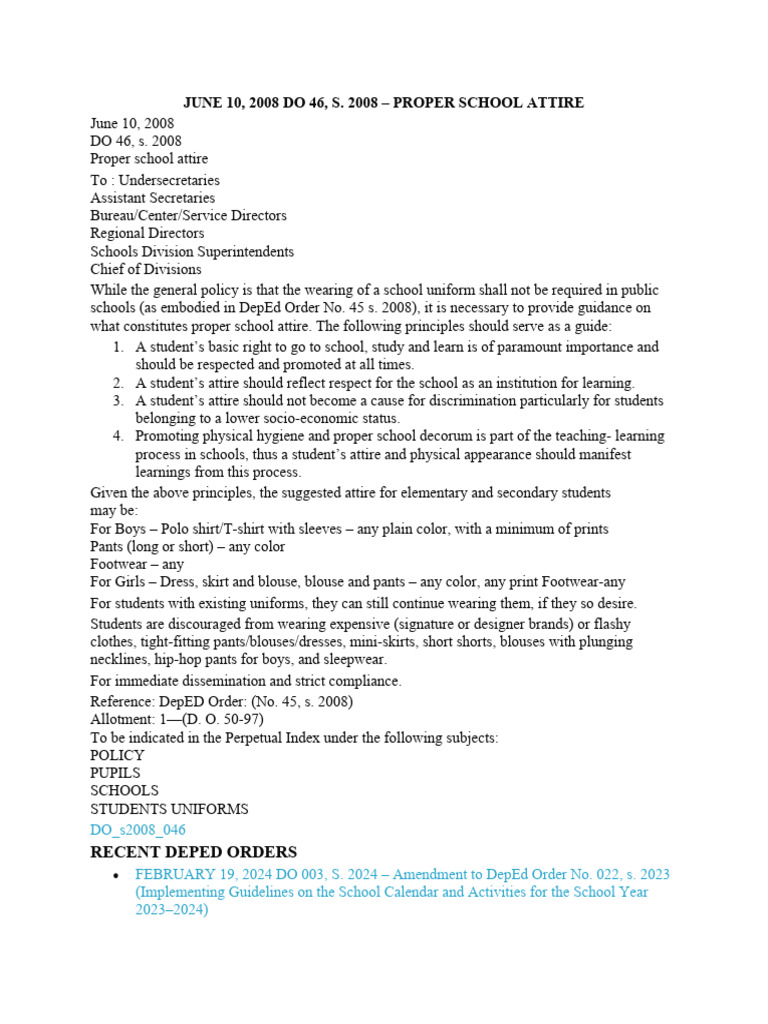 JUNE 10, 2008 DO 46, S. 2008 – PROPER SCHOOL ATTIRE

June 10, 2008
DO 46, s. 2008
Proper school attire

To : Undersecretaries
Assistant Secretaries
Bureau/Center/Service Directors
Regional Directors
Schools Division Superintendents
Chief of Divisions

While the general policy is that the wearing of a school uniform shall not be required in public schools (as embodied in DepEd Order No. 45 s. 2008), it is necessary to provide guidance on what constitutes proper school attire. The following principles should serve as a guide:

1. A student's basic right to go to school, study and learn is of paramount importance and should be respected and promoted at all times.
2. A student's attire should reflect respect for the school as an institution for learning.
3. A student's attire should not become a cause for discrimination particularly for students belonging to a lower socio-economic status.
4. Promoting physical hygiene and proper school decorum is part of the teaching- learning process in schools, thus a student's attire and physical appearance should manifest learnings from this process.

Given the above principles, the suggested attire for elementary and secondary students may be:
For Boys – Polo shirt/T-shirt with sleeves – any plain color, with a minimum of prints
Pants (long or short) – any color
Footwear – any
For Girls – Dress, skirt and blouse, blouse and pants – any color, any print Footwear-any

For students with existing uniforms, they can still continue wearing them, if they so desire.

Students are discouraged from wearing expensive (signature or designer brands) or flashy clothes, tight-fitting pants/blouses/dresses, mini-skirts, short shorts, blouses with plunging necklines, hip-hop pants for boys, and sleepwear.

For immediate dissemination and strict compliance.

Reference: DepED Order: (No. 45, s. 2008)
Allotment: 1—(D. O. 50-97)
To be indicated in the Perpetual Index under the following subjects:
POLICY
PUPILS
SCHOOLS
STUDENTS UNIFORMS

DO_s2008_046

RECENT DEPED ORDERS

• FEBRUARY 19, 2024 DO 003, S. 2024 – Amendment to DepEd Order No. 022, s. 2023 (Implementing Guidelines on the School Calendar and Activities for the School Year 2023–2024)